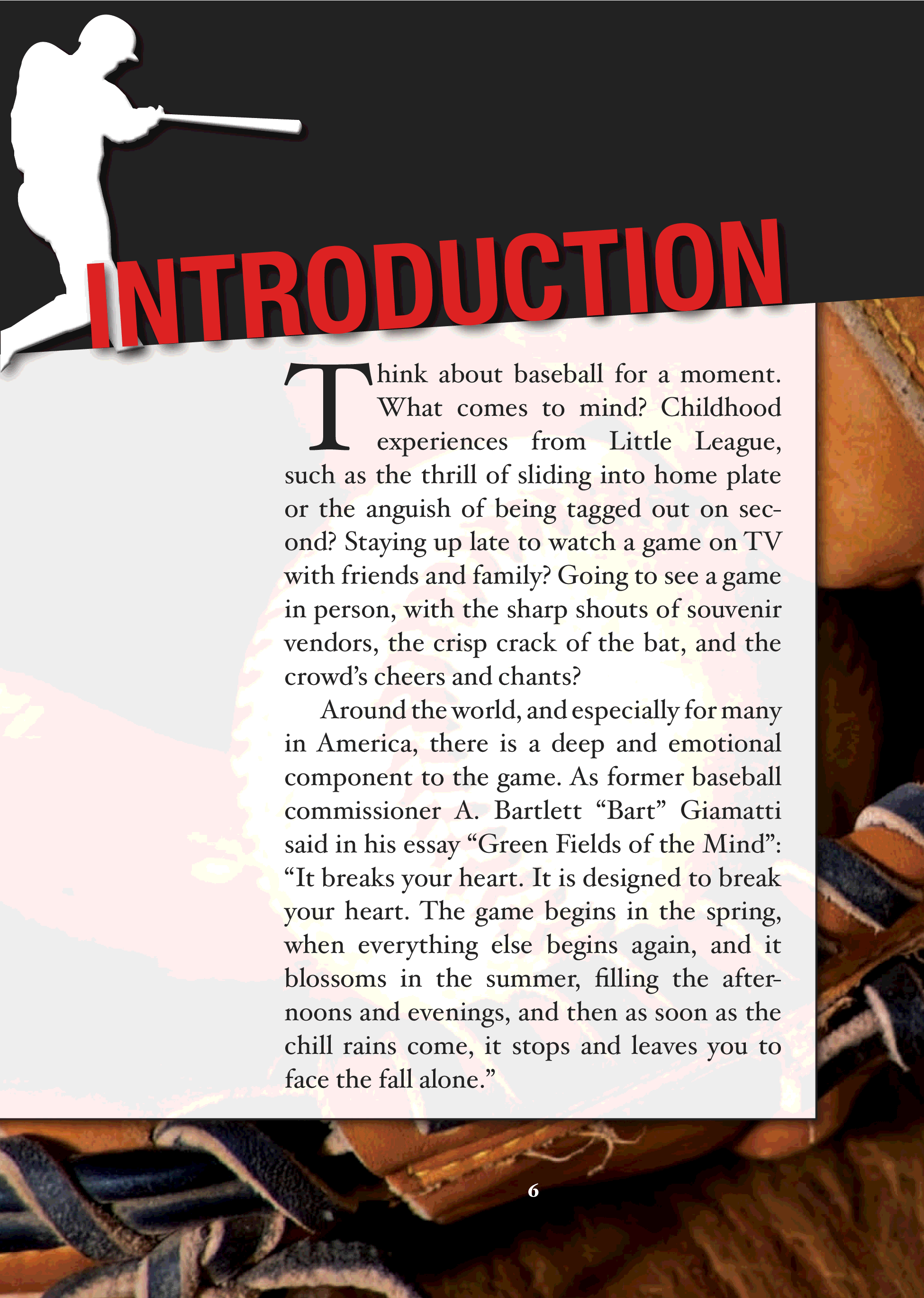 INTRODUCTION

Think about baseball for a moment. What comes to mind? Childhood experiences from Little League, such as the thrill of sliding into home plate or the anguish of being tagged out on second? Staying up late to watch a game on TV with friends and family? Going to see a game in person, with the sharp shouts of souvenir vendors, the crisp crack of the bat, and the crowd's cheers and chants?

Around the world, and especially for many in America, there is a deep and emotional component to the game. As former baseball commissioner A. Bartlett "Bart" Giamatti said in his essay "Green Fields of the Mind": "It breaks your heart. It is designed to break your heart. The game begins in the spring, when everything else begins again, and it blossoms in the summer, filling the afternoons and evenings, and then as soon as the chill rains come, it stops and leaves you to face the fall alone."

6